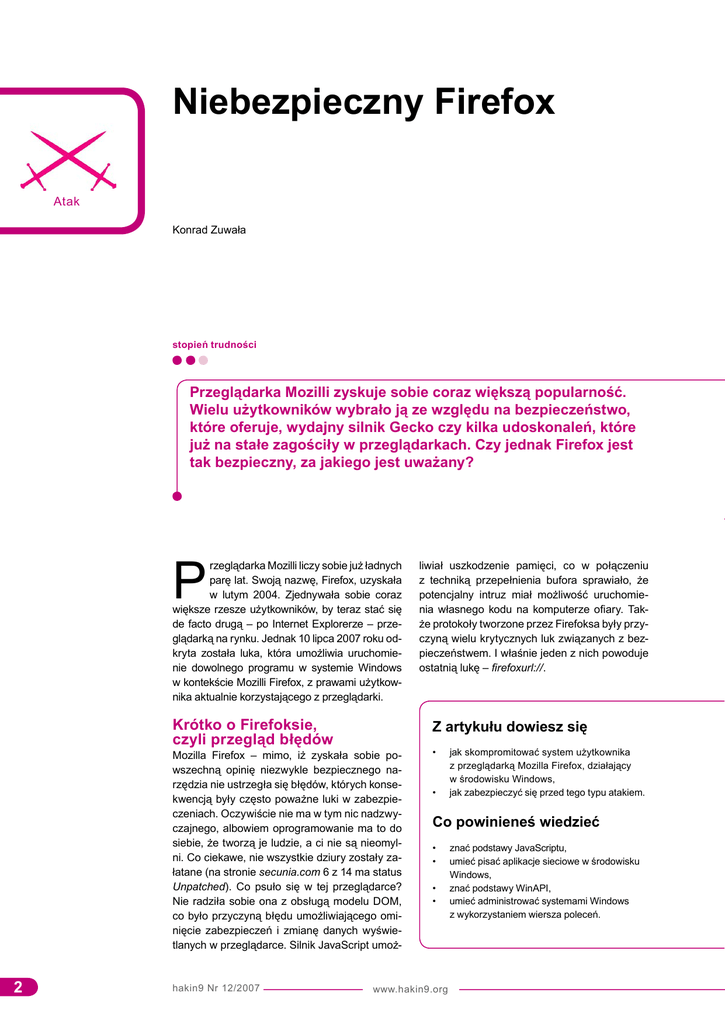 Atak

Niebezpieczny Firefox

Konrad Zuwała

stopień trudności

Przeglądarka Mozilli zyskuje sobie coraz większą popularność. Wielu użytkowników wybrało ją ze względu na bezpieczeństwo, które oferuje, wydajny silnik Gecko czy kilka udoskonaleń, które już na stałe zagościły w przeglądarkach. Czy jednak Firefox jest tak bezpieczny, za jakiego jest uważany?

Przeglądarka Mozilli liczy sobie już ładnych parę lat. Swoją nazwę, Firefox, uzyskała w lutym 2004. Zjednywała sobie coraz większe rzesze użytkowników, by teraz stać się de facto drugą – po Internet Explorerze – przeglądarką na rynku. Jednak 10 lipca 2007 roku odkryta została luka, która umożliwia uruchomienie dowolnego programu w systemie Windows w kontekście Mozilli Firefox, z prawami użytkownika aktualnie korzystającego z przeglądarki.

Krótko o Firefoksie, czyli przegląd błędów
Mozilla Firefox – mimo, iż zyskała sobie powszechną opinię niezwykle bezpiecznego narzędzia nie ustrzegła się błędów, których konsekwencją były często poważne luki w zabezpieczeniach. Oczywiście nie ma w tym nic nadzwyczajnego, albowiem oprogramowanie ma to do siebie, że tworzą je ludzie, a ci nie są nieomylni. Co ciekawe, nie wszystkie dziury zostały załatane (na stronie secunia.com 6 z 14 ma status Unpatched). Co psuło się w tej przeglądarce? Nie radziła sobie ona z obsługą modelu DOM, co było przyczyną błędu umożliwiającego ominięcie zabezpieczeń i zmianę danych wyświetlanych w przeglądarce. Silnik JavaScript umożliwiał uszkodzenie pamięci, co w połączeniu z techniką przepełnienia bufora sprawiało, że potencjalny intruz miał możliwość uruchomienia własnego kodu na komputerze ofiary. Także protokoły tworzone przez Firefoksa były przyczyną wielu krytycznych luk związanych z bezpieczeństwem. I właśnie jeden z nich powoduje ostatnią lukę – firefoxurl://.

Z artykułu dowiesz się
• jak skompromitować system użytkownika z przeglądarką Mozilla Firefox, działający w środowisku Windows,
• jak zabezpieczyć się przed tego typu atakiem.

Co powinieneś wiedzieć
• znać podstawy JavaScriptu,
• umieć pisać aplikacje sieciowe w środowisku Windows,
• znać podstawy WinAPI,
• umieć administrować systemami Windows z wykorzystaniem wiersza poleceń.

2 hakin9 Nr 12/2007 www.hakin9.org